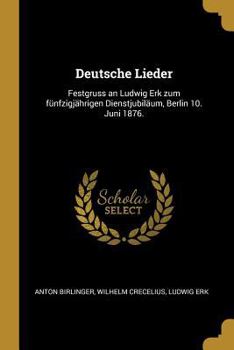 Deutsche Lieder

Festgruss an Ludwig Erk zum fünfzigjährigen Dienstjubiläum, Berlin 10. Juni 1876.

Scholar SELECT

ANTON BIRLINGER, WILHELM CRECELIUS, LUDWIG ERK